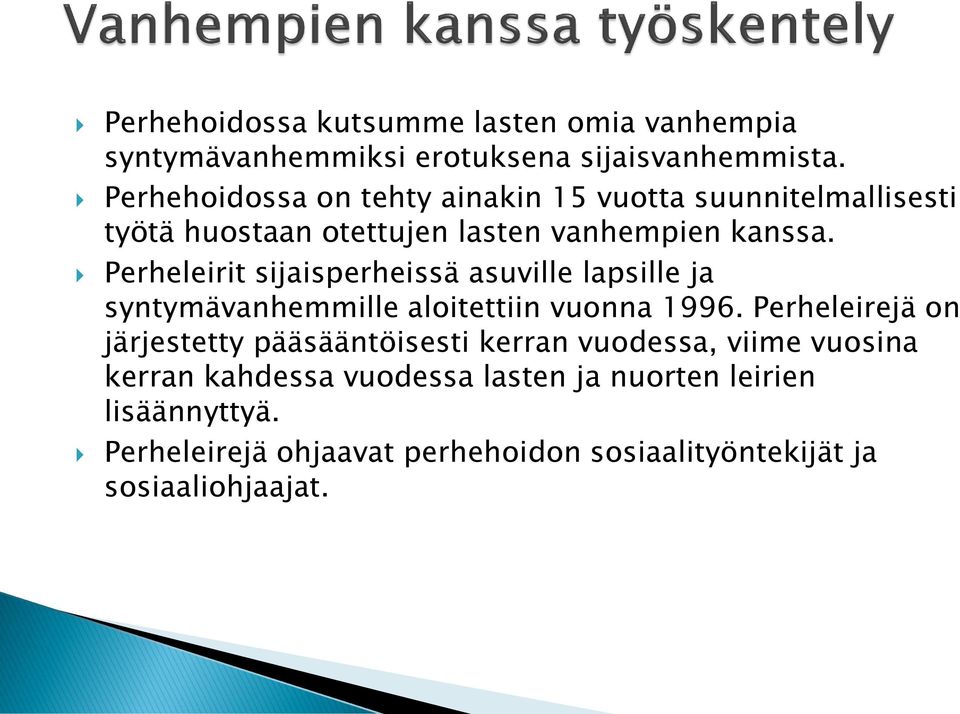 Vanhempien kanssa työskentely

Perhehoidossa kutsumme lasten omia vanhempia syntymävanhemmiksi erotuksena sijaisvanhemmista.

Perhehoidossa on tehty ainakin 15 vuotta suunnitelmallisesti työtä huostaan otettujen lasten vanhempien kanssa.

Perheleirit sijaisperheissä asuville lapsille ja syntymävanhemmille aloitettiin vuonna 1996. Perheleirejä on järjestetty pääsääntöisesti kerran vuodessa, viime vuosina kerran kahdessa vuodessa lasten ja nuorten leirien lisäännyttyä.

Perheleirejä ohjaavat perhehoidon sosiaalityöntekijät ja sosiaaliohjaajat.